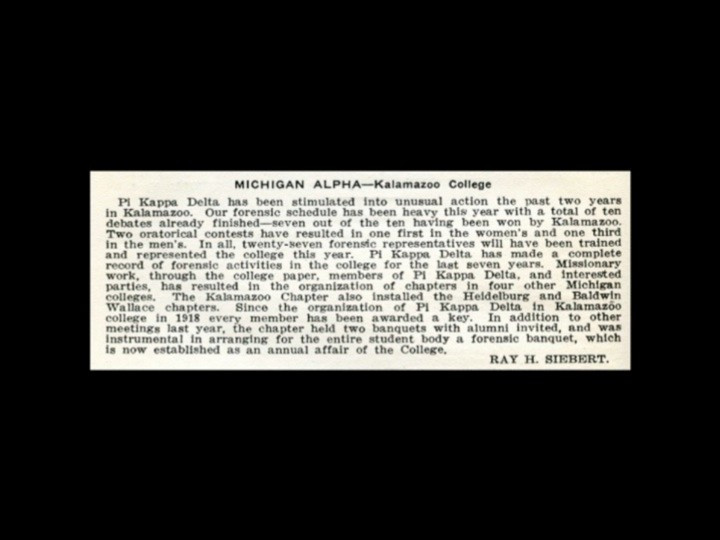 MICHIGAN ALPHA—Kalamazoo College

Pi Kappa Delta has been stimulated into unusual action the past two years in Kalamazoo. Our forensic schedule has been heavy this year with a total of ten debates already finished—seven out of the ten having been won by Kalamazoo. Two oratorical contests have resulted in one first in the women's and one third in the men's. In all, twenty-seven forensic representatives will have been trained and represented the college this year. Pi Kappa Delta has made a complete record of forensic activities in the college for the last seven years. Missionary work, through the college paper, members of Pi Kappa Delta, and interested parties, has resulted in the organization of chapters in four other Michigan colleges. The Kalamazoo Chapter also installed the Heidelburg and Baldwin Wallace chapters. Since the organization of Pi Kappa Delta in Kalamazoo college in 1918 every member has been awarded a key. In addition to other meetings last year, the chapter held two banquets with alumni invited, and was instrumental in arranging for the entire student body a forensic banquet, which is now established as an annual affair of the College.

RAY H. SIEBERT.